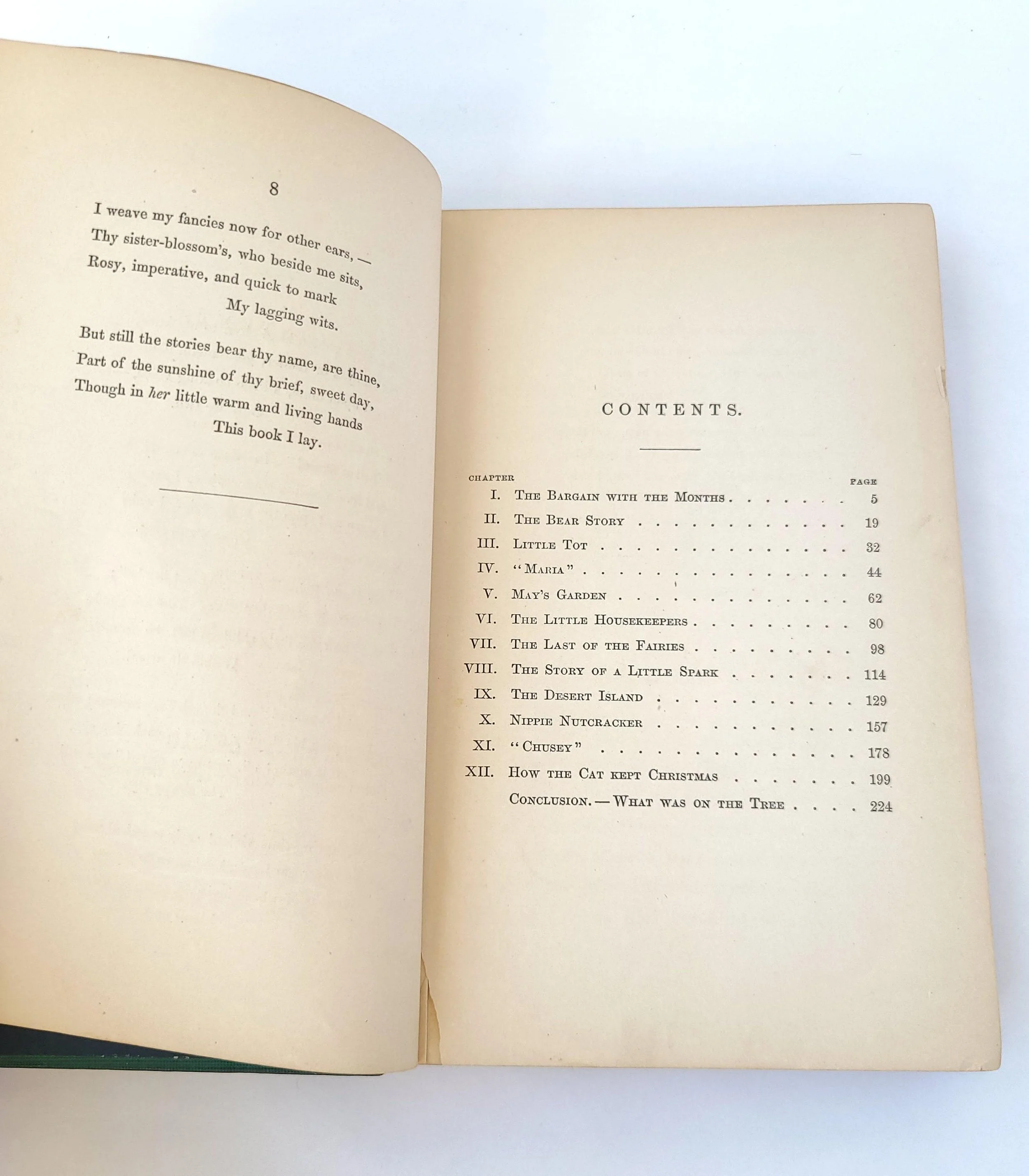 8

I weave my fancies now for other ears, —
Thy sister-blossom's, who beside me sits,
Rosy, imperative, and quick to mark
My lagging wits.

But still the stories bear thy name, are thine,
Part of the sunshine of thy brief, sweet day,
Though in her little warm and living hands
This book I lay.

CONTENTS.

CHAPTER PAGE
I. The Bargain with the Months 5
II. The Bear Story 19
III. Little Tot 32
IV. "Maria" 44
V. May's Garden 62
VI. The Little Housekeepers 80
VII. The Last of the Fairies 98
VIII. The Story of a Little Spark 114
IX. The Desert Island 129
X. Nippie Nutcracker 157
XI. "Chusey" 178
XII. How the Cat kept Christmas 199
Conclusion. — What was on the Tree 224